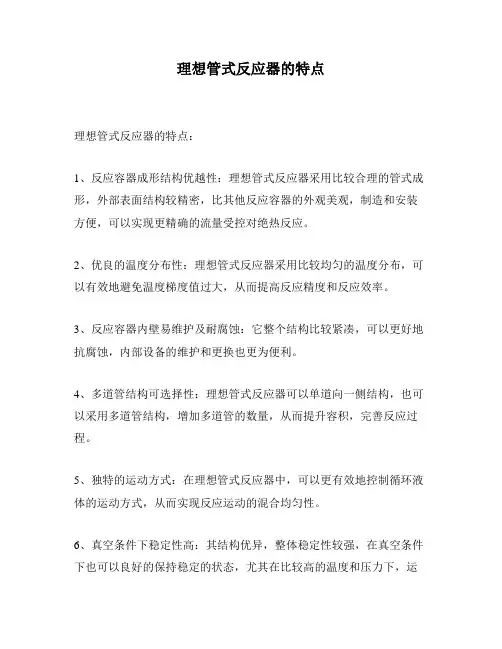 理想管式反应器的特点

理想管式反应器的特点：

1、反应容器成形结构优越性：理想管式反应器采用比较合理的管式成形，外部表面结构较精密，比其他反应容器的外观美观，制造和安装方便，可以实现更精确的流量受控对绝热反应。

2、优良的温度分布性：理想管式反应器采用比较均匀的温度分布，可以有效地避免温度梯度值过大，从而提高反应精度和反应效率。

3、反应容器内壁易维护及耐腐蚀：它整个结构比较紧凑，可以更好地抗腐蚀，内部设备的维护和更换也更为便利。

4、多道管结构可选择性：理想管式反应器可以单道向一侧结构，也可以采用多道管结构，增加多道管的数量，从而提升容积，完善反应过程。

5、独特的运动方式：在理想管式反应器中，可以更有效地控制循环液体的运动方式，从而实现反应运动的混合均匀性。

6、真空条件下稳定性高：其结构优异，整体稳定性较强，在真空条件下也可以良好的保持稳定的状态，尤其在比较高的温度和压力下，运